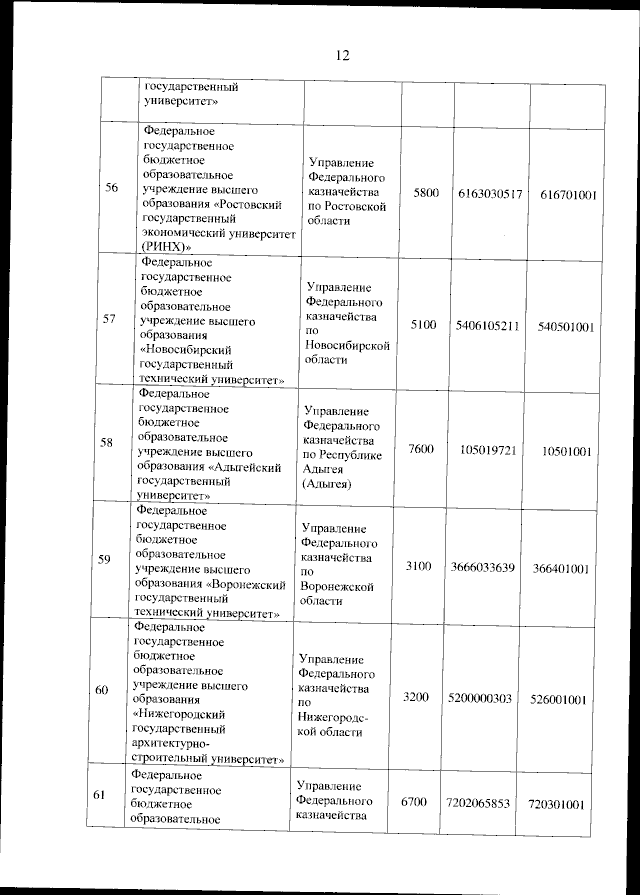 12

| | государственный университет» | | | | |
|---|---|---|---|---|---|
| 56 | Федеральное государственное бюджетное образовательное учреждение высшего образования «Ростовский государственный экономический университет (РИНХ)» | Управление Федерального казначейства по Ростовской области | 5800 | 6163030517 | 616701001 |
| 57 | Федеральное государственное бюджетное образовательное учреждение высшего образования «Новосибирский государственный технический университет» | Управление Федерального казначейства по Новосибирской области | 5100 | 5406105211 | 540501001 |
| 58 | Федеральное государственное бюджетное образовательное учреждение высшего образования «Адыгейский государственный университет» | Управление Федерального казначейства по Республике Адыгея (Адыгея) | 7600 | 105019721 | 10501001 |
| 59 | Федеральное государственное бюджетное образовательное учреждение высшего образования «Воронежский государственный технический университет» | Управление Федерального казначейства по Воронежской области | 3100 | 3666033639 | 366401001 |
| 60 | Федеральное государственное бюджетное образовательное учреждение высшего образования «Нижегородский государственный архитектурно-строительный университет» | Управление Федерального казначейства по Нижегородской области | 3200 | 5200000303 | 526001001 |
| 61 | Федеральное государственное бюджетное образовательное | Управление Федерального казначейства | 6700 | 7202065853 | 720301001 |